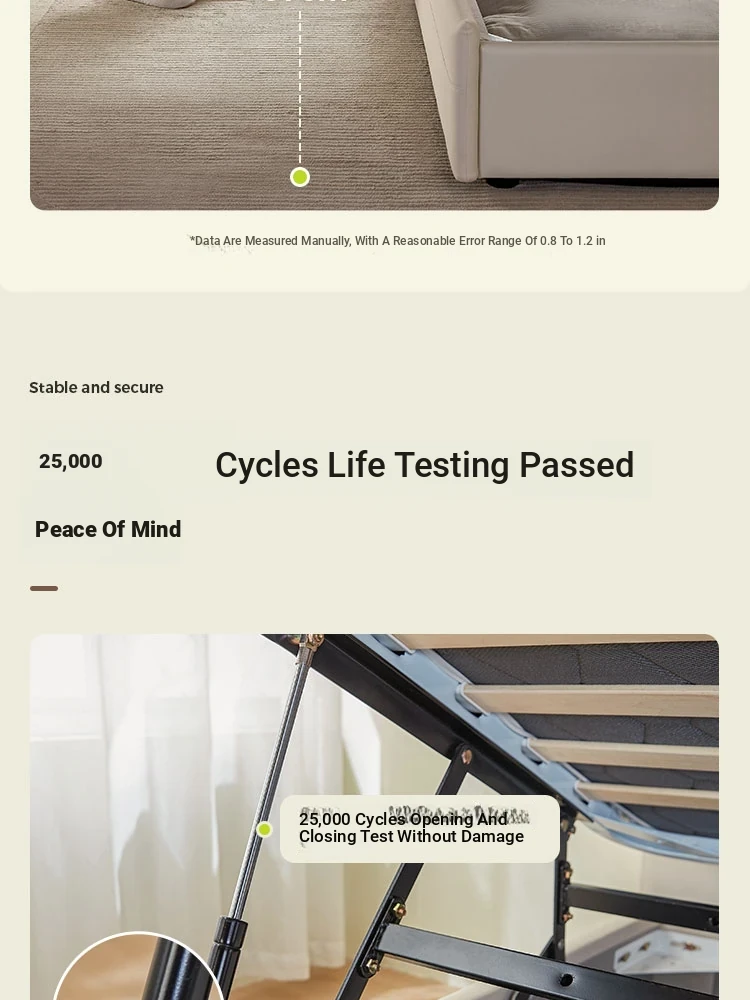 *Data Are Measured Manually, With A Reasonable Error Range Of 0.8 To 1.2 in

Stable and secure

25,000

Cycles Life Testing Passed

Peace Of Mind

25,000 Cycles Opening And Closing Test Without Damage